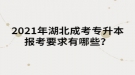 2021年湖北成考专升本报考要求有哪些?